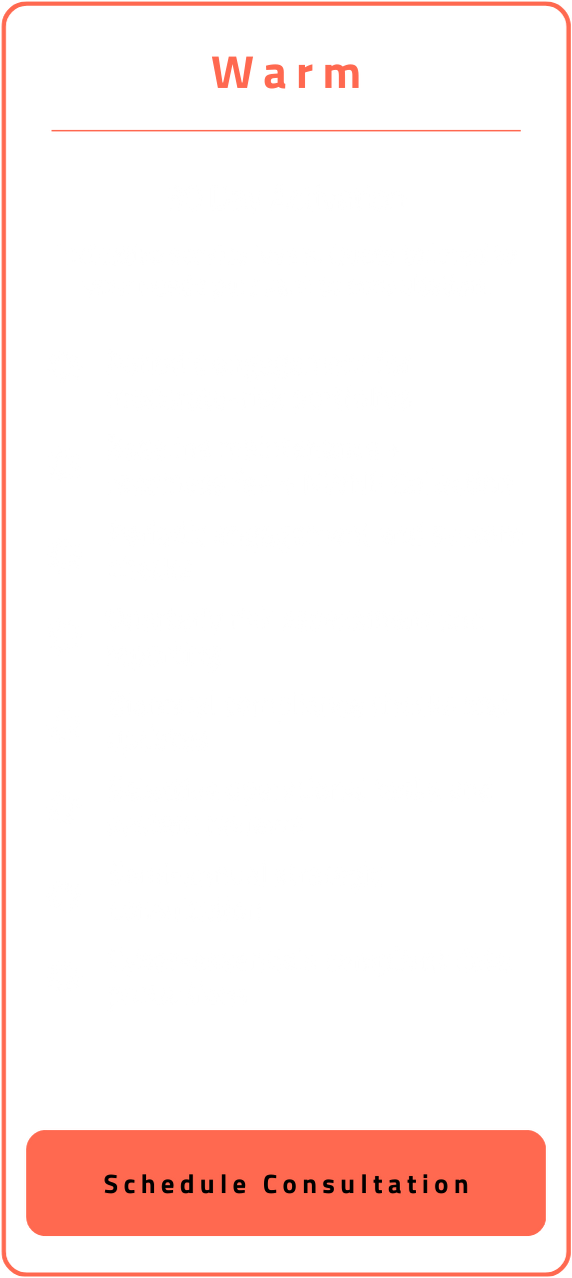 Warm

Schedule Consultation